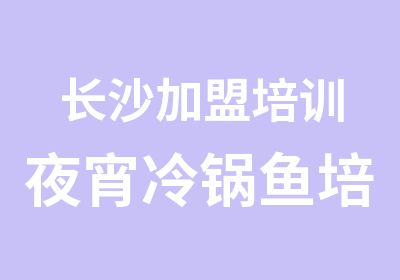 长沙加盟培训
夜宵冷锅鱼培